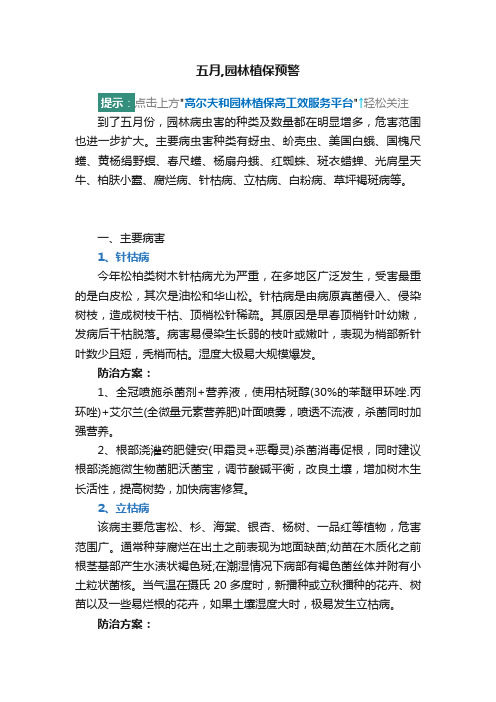 五月,园林植保预警

提示：点击上方"高尔夫和园林植保高工效服务平台"↑轻松关注

到了五月份，园林病虫害的种类及数量都在明显增多，危害范围也进一步扩大。主要病虫害种类有蚜虫、蚧壳虫、美国白蛾、国槐尺蠖、黄杨绢野螟、春尺蠖、杨扇舟蛾、红蜘蛛、斑衣蜡蝉、光肩星天牛、柏肤小蠹、腐烂病、针枯病、立枯病、白粉病、草坪褐斑病等。

一、主要病害

1、针枯病

今年松柏类树木针枯病尤为严重，在多地区广泛发生，受害最重的是白皮松，其次是油松和华山松。针枯病是由病原真菌侵入、侵染树枝，造成树枝干枯、顶梢松针稀疏。其原因是早春顶梢针叶幼嫩，发病后干枯脱落。病害易侵染生长弱的枝叶或嫩叶，表现为梢部新针叶数少且短，秃梢而枯。湿度大极易大规模爆发。

防治方案：

1、全冠喷施杀菌剂+营养液，使用枯斑醇(30%的苯醚甲环唑.丙环唑)+艾尔兰(全微量元素营养肥)叶面喷雾，喷透不流液，杀菌同时加强营养。

2、根部浇灌药肥健安(甲霜灵+恶霉灵)杀菌消毒促根，同时建议根部浇施微生物菌肥沃菌宝，调节酸碱平衡，改良土壤，增加树木生长活性，提高树势，加快病害修复。

2、立枯病

该病主要危害松、杉、海棠、银杏、杨树、一品红等植物，危害范围广。通常种芽腐烂在出土之前表现为地面缺苗;幼苗在木质化之前根茎基部产生水渍状褐色斑;在潮湿情况下病部有褐色菌丝体并附有小土粒状菌核。当气温在摄氏 20 多度时，新播种或立秋播种的花卉、树苗以及一些易烂根的花卉，如果土壤湿度大时，极易发生立枯病。

防治方案：